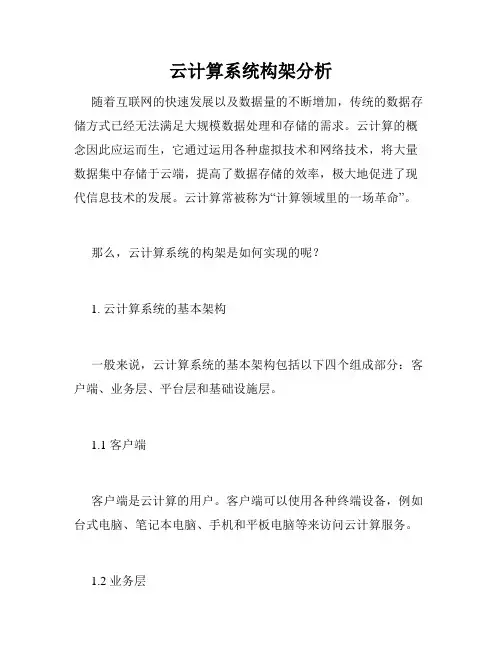 云计算系统构架分析

随着互联网的快速发展以及数据量的不断增加，传统的数据存储方式已经无法满足大规模数据处理和存储的需求。云计算的概念因此应运而生，它通过运用各种虚拟技术和网络技术，将大量数据集中存储于云端，提高了数据存储的效率，极大地促进了现代信息技术的发展。云计算常被称为“计算领域里的一场革命”。

那么，云计算系统的构架是如何实现的呢？

1. 云计算系统的基本架构

一般来说，云计算系统的基本架构包括以下四个组成部分：客户端、业务层、平台层和基础设施层。

1.1 客户端

客户端是云计算的用户。客户端可以使用各种终端设备，例如台式电脑、笔记本电脑、手机和平板电脑等来访问云计算服务。

1.2 业务层